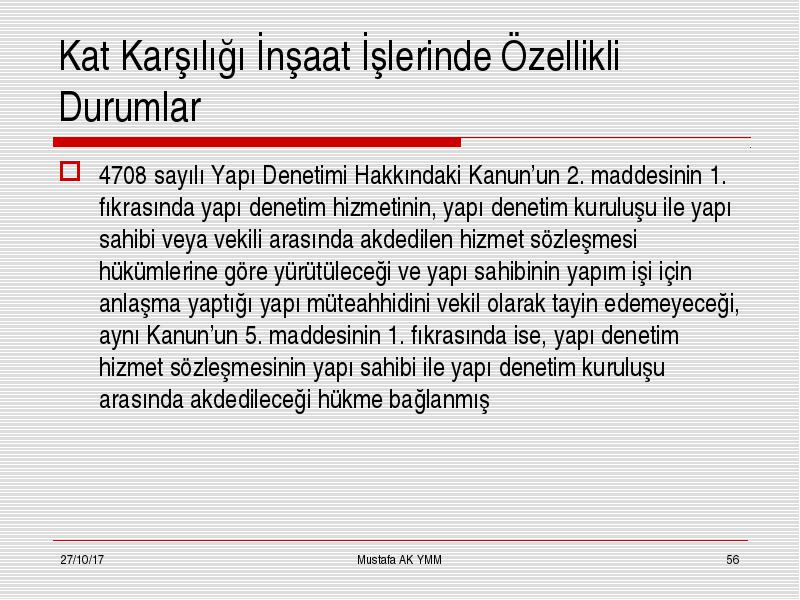 Kat Karşılığı İnşaat İşlerinde Özellikli Durumlar

4708 sayılı Yapı Denetimi Hakkındaki Kanun'un 2. maddesinin 1. fıkrasında yapı denetim hizmetinin, yapı denetim kuruluşu ile yapı sahibi veya vekili arasında akdedilen hizmet sözleşmesi hükümlerine göre yürütüleceği ve yapı sahibinin yapım işi için anlaşma yaptığı yapı müteahhidini vekil olarak tayin edemeyeceği, aynı Kanun'un 5. maddesinin 1. fıkrasında ise, yapı denetim hizmet sözleşmesinin yapı sahibi ile yapı denetim kuruluşu arasında akdedileceği hükme bağlanmış

27/10/17

Mustafa AK YMM

56